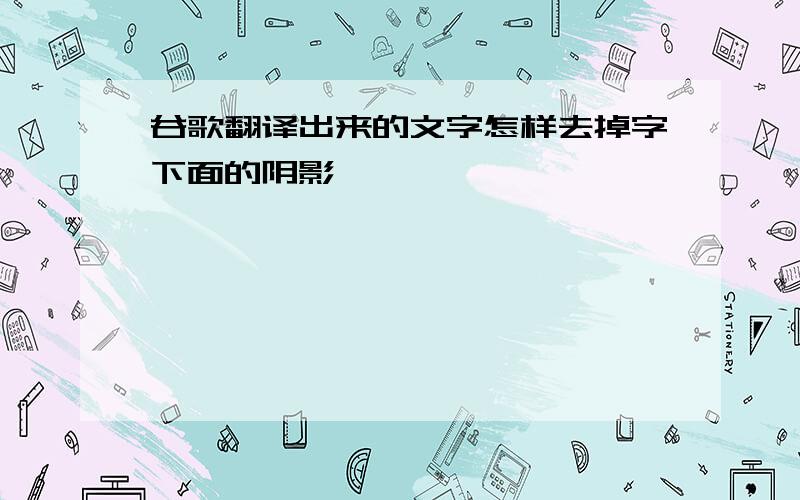 谷歌翻译出来的文字怎样去掉字下面的阴影

STATIONERY